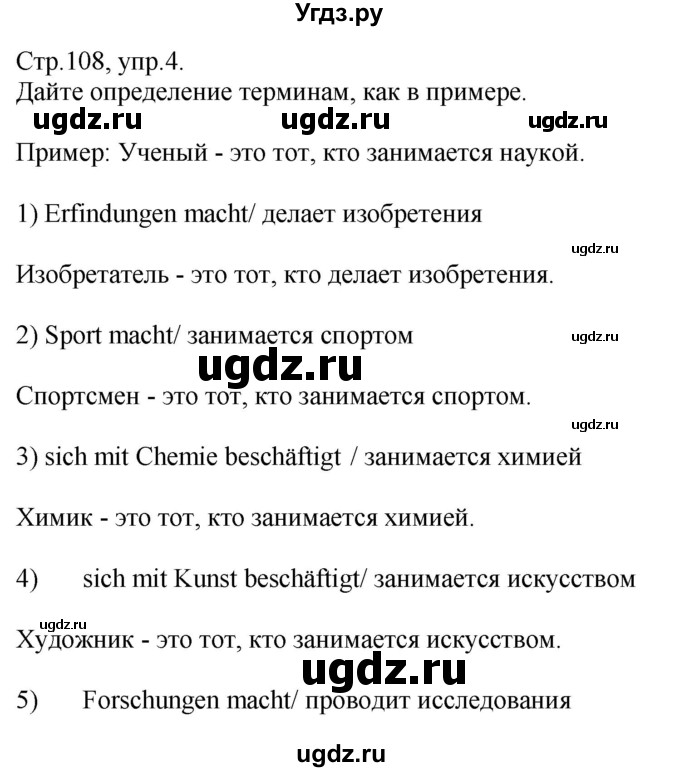 Угдз.ру

Стр.108, упр.4.
Дайте определение терминам, как в примере.

ugdz.ru ugdz.ru ugdz.ru

Пример: Ученый - это тот, кто занимается наукой.

1) Erfindungen macht/ делает изобретения

ugdz.ru

Изобретатель - это тот, кто делает изобретения.

2) Sport macht/ занимается спортом

ugdz.ru

ugdz.ru

Спортсмен - это тот, кто занимается спортом.

ugdz.ru

3) sich mit Chemie beschäftigt / занимается химией

Химик - это тот, кто занимается химией.

4) sich mit Kunst beschäftigt/ занимается искусством

ugdz.ru

Художник - это тот, кто занимается искусством.

ugdz.ru

5) Forschungen macht/ проводит исследования

ugdz.ru